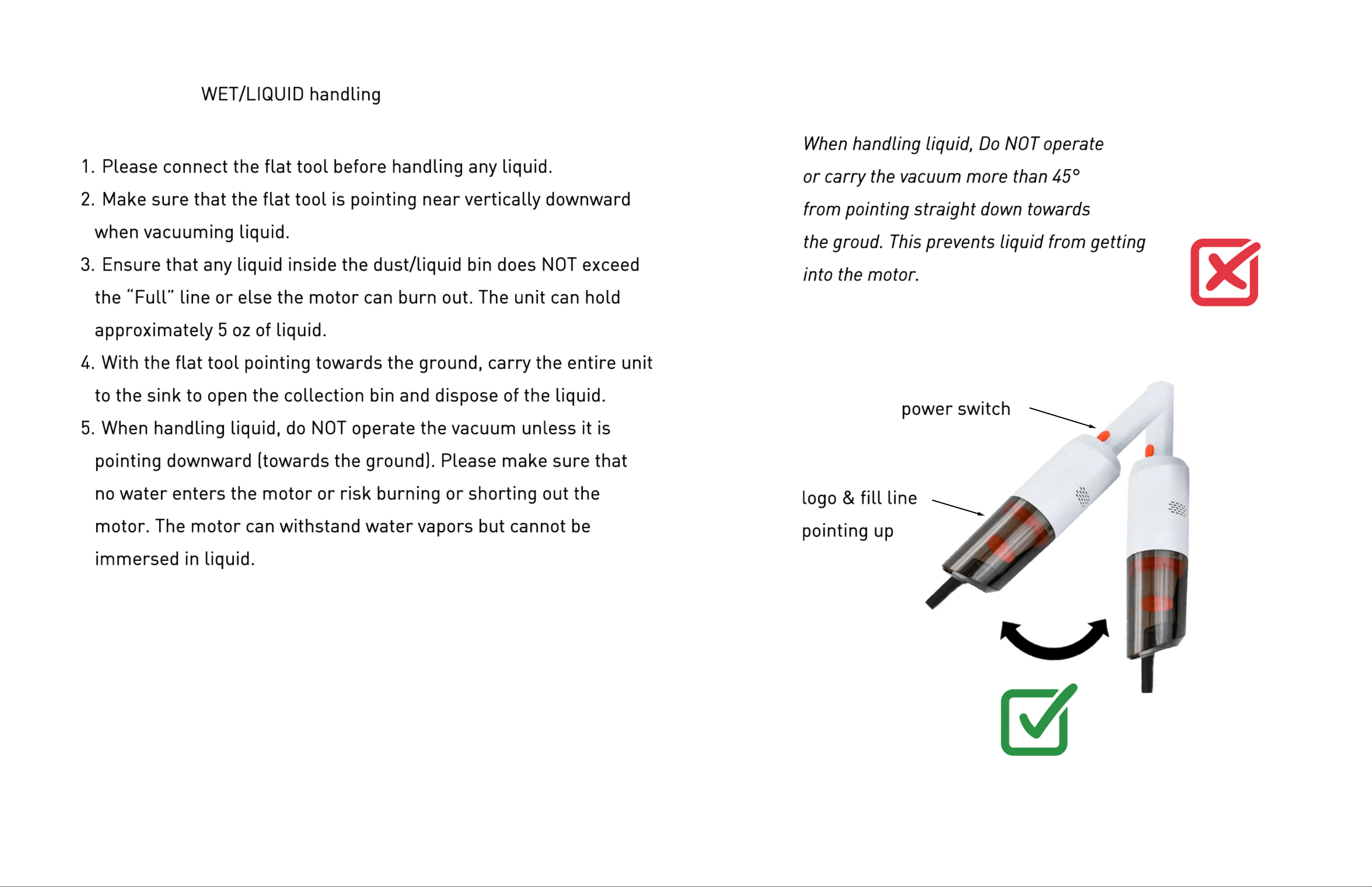 WET/LIQUID handling

1. Please connect the flat tool before handling any liquid.

2. Make sure that the flat tool is pointing near vertically downward when vacuuming liquid.

3. Ensure that any liquid inside the dust/liquid bin does NOT exceed the "Full" line or else the motor can burn out. The unit can hold approximately 5 oz of liquid.

4. With the flat tool pointing towards the ground, carry the entire unit to the sink to open the collection bin and dispose of the liquid.

5. When handling liquid, do NOT operate the vacuum unless it is pointing downward (towards the ground). Please make sure that no water enters the motor or risk burning or shorting out the motor. The motor can withstand water vapors but cannot be immersed in liquid.

When handling liquid, Do NOT operate or carry the vacuum more than 45° from pointing straight down towards the groud. This prevents liquid from getting into the motor.

power switch

logo & fill line
pointing up